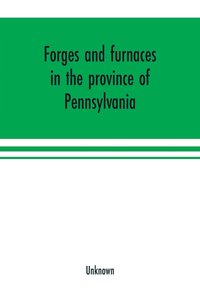 Forges and furnaces in the province of Pennsylvania

Unknown